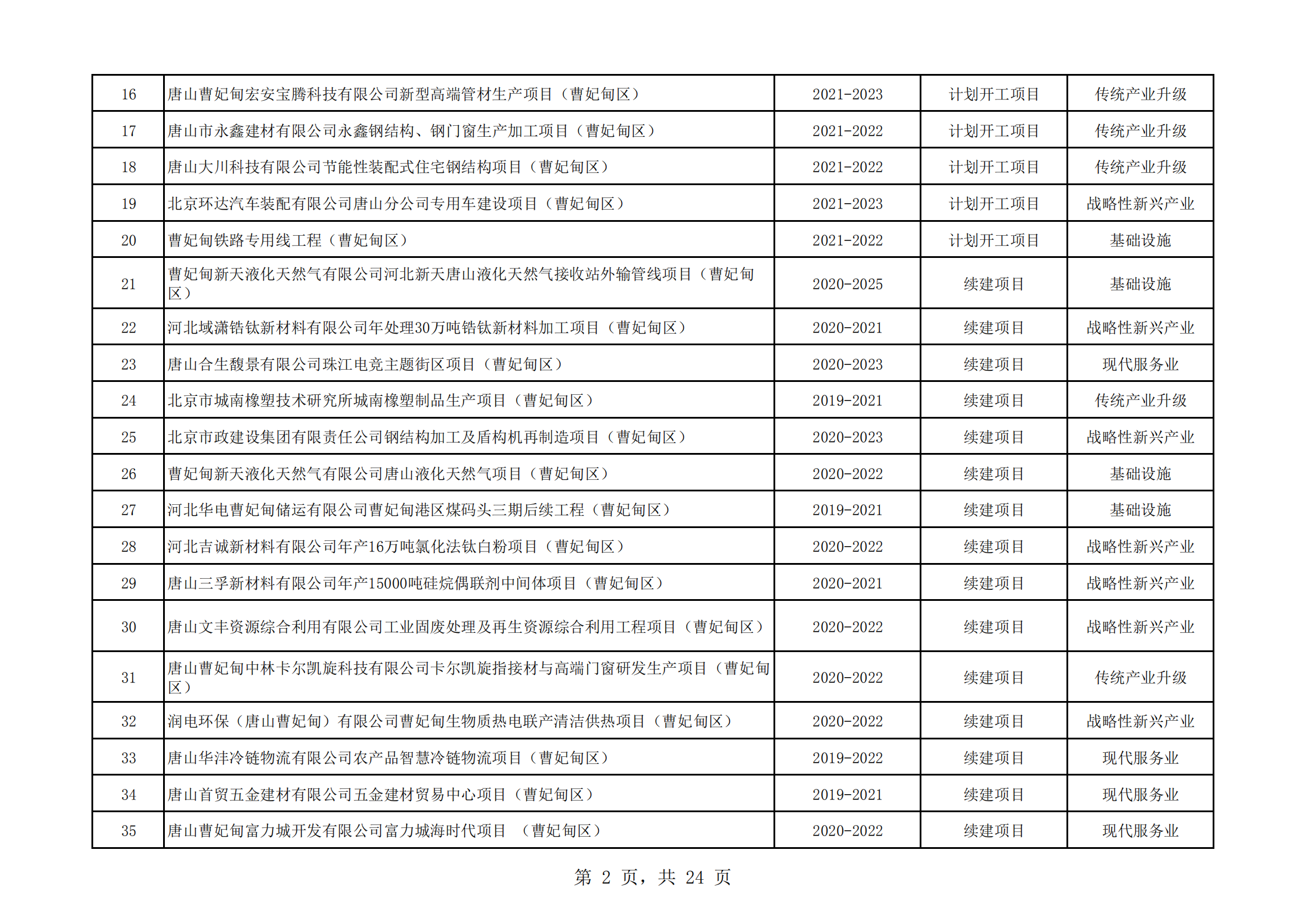 | 16 | 唐山曹妃甸宏安宝腾科技有限公司新型高端管材生产项目（曹妃甸区） | 2021-2023 | 计划开工项目 | 传统产业升级 |
|---|---|---|---|---|
| 17 | 唐山市永鑫建材有限公司永鑫钢结构、钢门窗生产加工项目（曹妃甸区） | 2021-2022 | 计划开工项目 | 传统产业升级 |
| 18 | 唐山大川科技有限公司节能性装配式住宅钢结构项目（曹妃甸区） | 2021-2022 | 计划开工项目 | 传统产业升级 |
| 19 | 北京环达汽车装配有限公司唐山分公司专用车建设项目（曹妃甸区） | 2021-2023 | 计划开工项目 | 战略性新兴产业 |
| 20 | 曹妃甸铁路专用线工程（曹妃甸区） | 2021-2022 | 计划开工项目 | 基础设施 |
| 21 | 曹妃甸新天液化天然气有限公司河北新天唐山液化天然气接收站外输管线项目（曹妃甸区） | 2020-2025 | 续建项目 | 基础设施 |
| 22 | 河北域潇锆钛新材料有限公司年处理30万吨锆钛新材料加工项目（曹妃甸区） | 2020-2021 | 续建项目 | 战略性新兴产业 |
| 23 | 唐山合生馥景有限公司珠江电竞主题街区项目（曹妃甸区） | 2020-2023 | 续建项目 | 现代服务业 |
| 24 | 北京市城南橡塑技术研究所城南橡塑制品生产项目（曹妃甸区） | 2019-2021 | 续建项目 | 传统产业升级 |
| 25 | 北京市政建设集团有限责任公司钢结构加工及盾构机再制造项目（曹妃甸区） | 2020-2023 | 续建项目 | 战略性新兴产业 |
| 26 | 曹妃甸新天液化天然气有限公司唐山液化天然气项目（曹妃甸区） | 2020-2022 | 续建项目 | 基础设施 |
| 27 | 河北华电曹妃甸储运有限公司曹妃甸港区煤码头三期后续工程（曹妃甸区） | 2019-2021 | 续建项目 | 基础设施 |
| 28 | 河北吉诚新材料有限公司年产16万吨氯化法钛白粉项目（曹妃甸区） | 2020-2022 | 续建项目 | 战略性新兴产业 |
| 29 | 唐山三孚新材料有限公司年产15000吨硅烷偶联剂中间体项目（曹妃甸区） | 2020-2021 | 续建项目 | 战略性新兴产业 |
| 30 | 唐山文丰资源综合利用有限公司工业固废处理及再生资源综合利用工程项目（曹妃甸区） | 2020-2022 | 续建项目 | 战略性新兴产业 |
| 31 | 唐山曹妃甸中林卡尔凯旋科技有限公司卡尔凯旋指接材与高端门窗研发生产项目（曹妃甸区） | 2020-2022 | 续建项目 | 传统产业升级 |
| 32 | 润电环保（唐山曹妃甸）有限公司曹妃甸生物质热电联产清洁供热项目（曹妃甸区） | 2020-2022 | 续建项目 | 战略性新兴产业 |
| 33 | 唐山华沣冷链物流有限公司农产品智慧冷链物流项目（曹妃甸区） | 2019-2022 | 续建项目 | 现代服务业 |
| 34 | 唐山首贸五金建材有限公司五金建材贸易中心项目（曹妃甸区） | 2019-2021 | 续建项目 | 现代服务业 |
| 35 | 唐山曹妃甸富力城开发有限公司富力城海时代项目 （曹妃甸区） | 2020-2022 | 续建项目 | 现代服务业 |

第 2 页，共 24 页